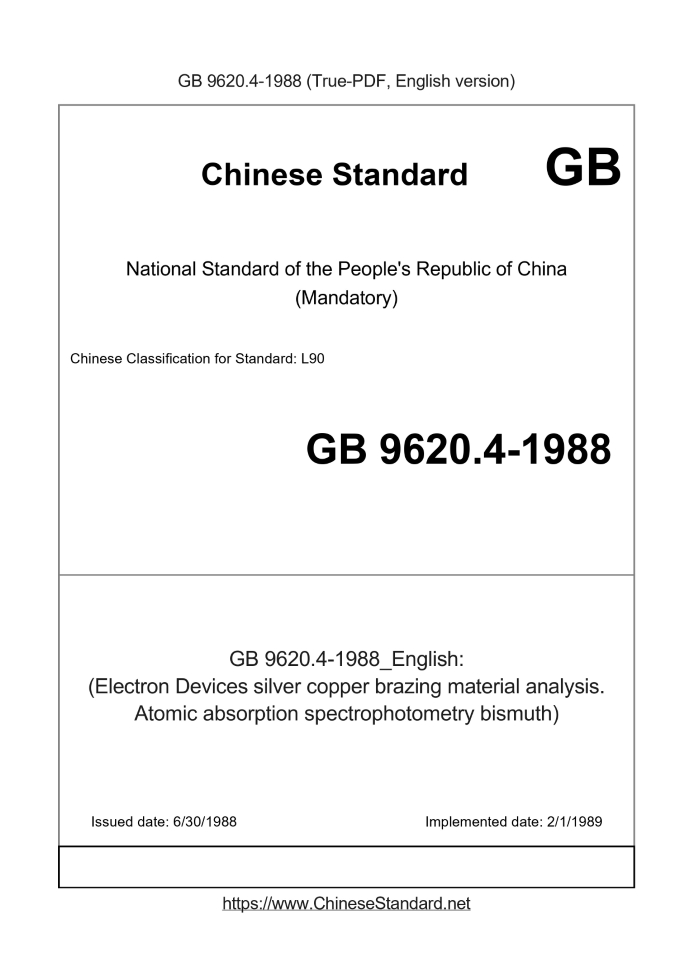 GB 9620.4-1988 (True-PDF, English version)

Chinese Standard GB

National Standard of the People's Republic of China
(Mandatory)

Chinese Classification for Standard: L90

GB 9620.4-1988

GB 9620.4-1988_English:
(Electron Devices silver copper brazing material analysis. Atomic absorption spectrophotometry bismuth)

Issued date: 6/30/1988

Implemented date: 2/1/1989

https://www.ChineseStandard.net